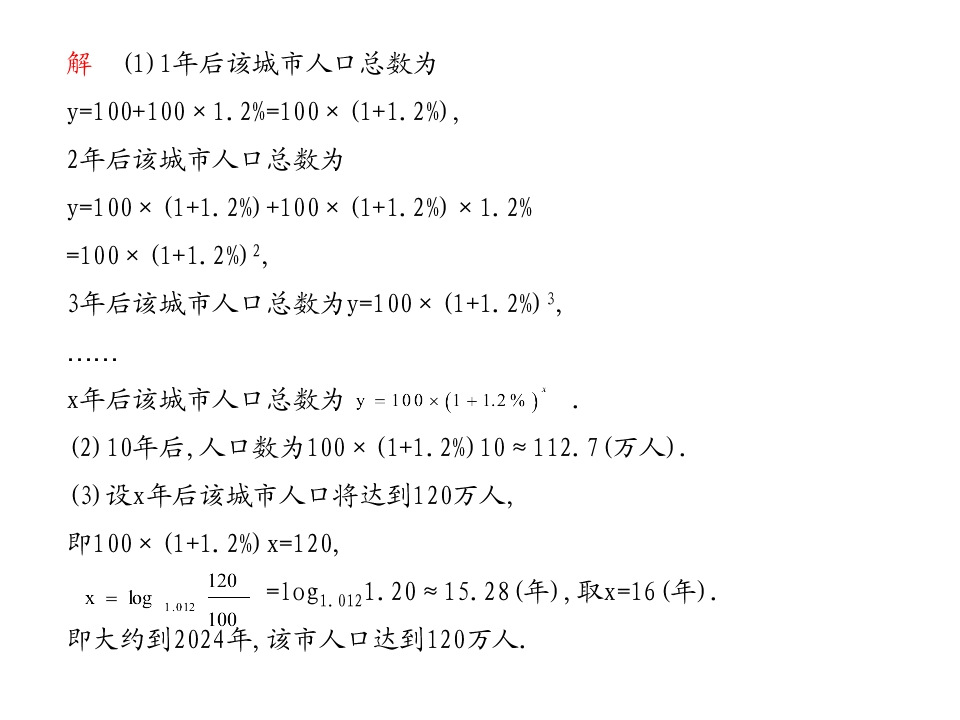 解 (1)1年后该城市人口总数为

$y=100+100\times1.2\%=100\times(1+1.2\%)$,

2年后该城市人口总数为

$y=100\times(1+1.2\%)+100\times(1+1.2\%)\times1.2\%$

$=100\times(1+1.2\%)^2$,

3年后该城市人口总数为$y=100\times(1+1.2\%)^3$,

……

x年后该城市人口总数为$y=100\times(1+1.2\%)^x$.

(2)10年后,人口数为$100\times(1+1.2\%)10\approx112.7$(万人).

(3)设x年后该城市人口将达到120万人,

即$100\times(1+1.2\%)x=120$,

$x=\log_{1.012}\frac{120}{100}=\log_{1.012}1.20\approx15.28$(年),取x=16(年).

即大约到2024年,该市人口达到120万人.